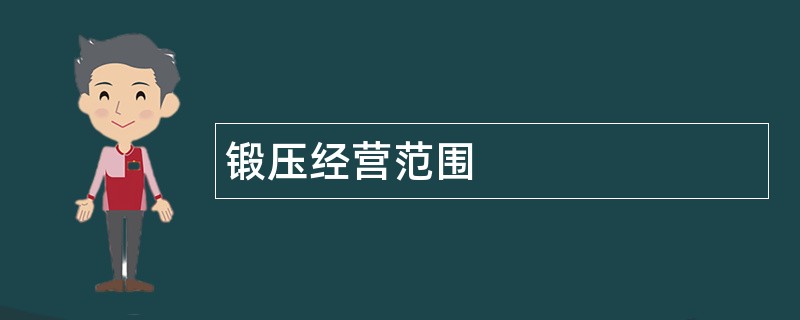 锻压经营范围